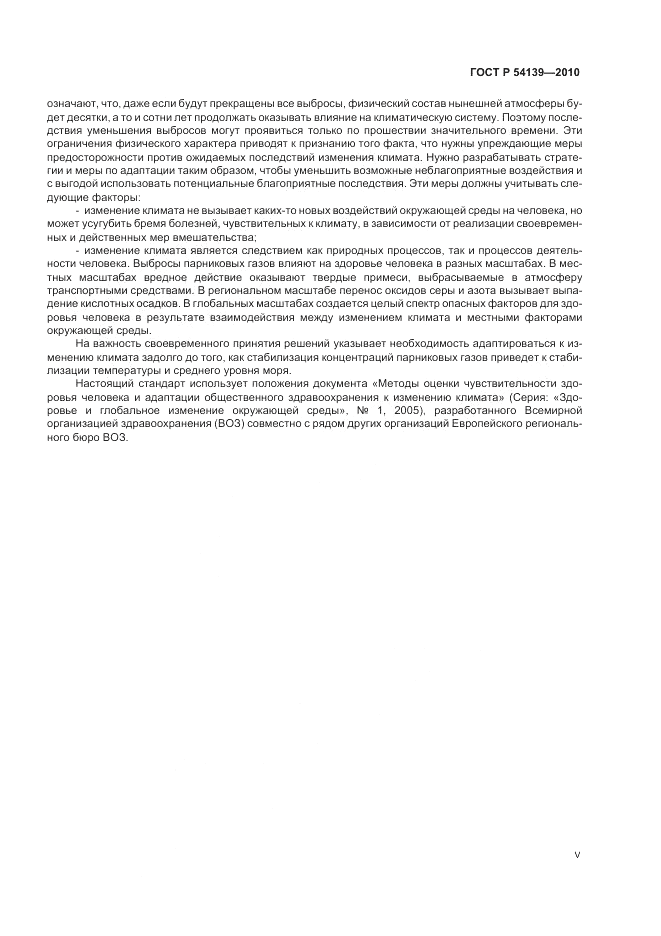 ГОСТ Р 54139—2010

означают, что, даже если будут прекращены все выбросы, физический состав нынешней атмосферы будет десятки, а то и сотни лет продолжать оказывать влияние на климатическую систему. Поэтому последствия уменьшения выбросов могут проявиться только по прошествии значительного времени. Эти ограничения физического характера приводят к признанию того факта, что нужны упреждающие меры предосторожности против ожидаемых последствий изменения климата. Нужно разрабатывать стратегии и меры по адаптации таким образом, чтобы уменьшить возможные неблагоприятные воздействия и с выгодой использовать потенциальные благоприятные последствия. Эти меры должны учитывать следующие факторы:

- изменение климата не вызывает каких-то новых воздействий окружающей среды на человека, но может усугубить бремя болезней, чувствительных к климату, в зависимости от реализации своевременных и действенных мер вмешательства;

- изменение климата является следствием как природных процессов, так и процессов деятельности человека. Выбросы парниковых газов влияют на здоровье человека в разных масштабах. В местных масштабах вредное действие оказывают твердые примеси, выбрасываемые в атмосферу транспортными средствами. В региональном масштабе перенос оксидов серы и азота вызывает выпадение кислотных осадков. В глобальных масштабах создается целый спектр опасных факторов для здоровья человека в результате взаимодействия между изменением климата и местными факторами окружающей среды.

На важность своевременного принятия решений указывает необходимость адаптироваться к изменению климата задолго до того, как стабилизация концентраций парниковых газов приведет к стабилизации температуры и среднего уровня моря.

Настоящий стандарт использует положения документа «Методы оценки чувствительности здоровья человека и адаптации общественного здравоохранения к изменению климата» (Серия: «Здоровье и глобальное изменение окружающей среды», № 1, 2005), разработанного Всемирной организацией здравоохранения (ВОЗ) совместно с рядом других организаций Европейского регионального бюро ВОЗ.

V